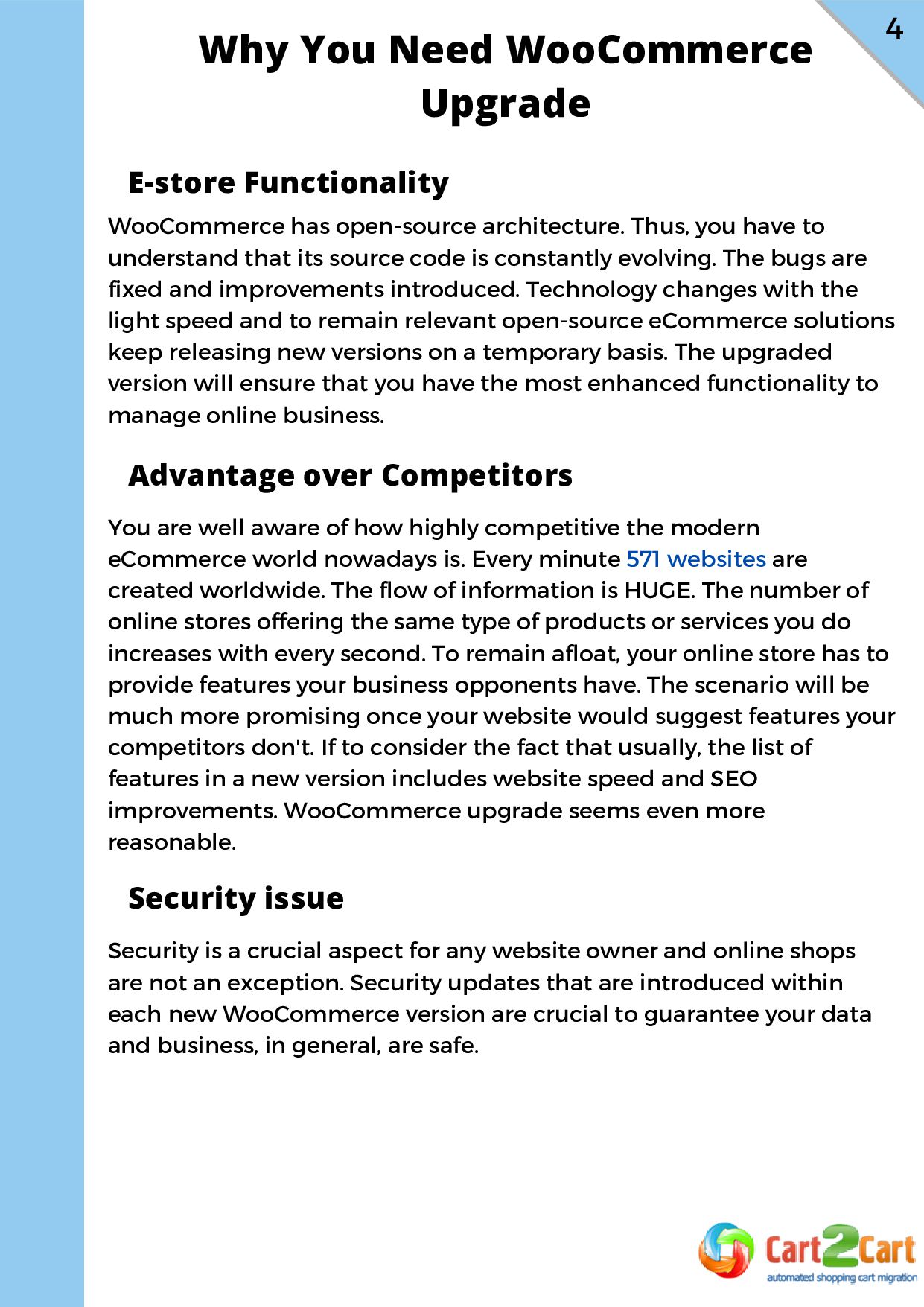 4

Why You Need WooCommerce Upgrade

E-store Functionality

WooCommerce has open-source architecture. Thus, you have to understand that its source code is constantly evolving. The bugs are fixed and improvements introduced. Technology changes with the light speed and to remain relevant open-source eCommerce solutions keep releasing new versions on a temporary basis. The upgraded version will ensure that you have the most enhanced functionality to manage online business.

Advantage over Competitors

You are well aware of how highly competitive the modern eCommerce world nowadays is. Every minute 571 websites are created worldwide. The flow of information is HUGE. The number of online stores offering the same type of products or services you do increases with every second. To remain afloat, your online store has to provide features your business opponents have. The scenario will be much more promising once your website would suggest features your competitors don't. If to consider the fact that usually, the list of features in a new version includes website speed and SEO improvements. WooCommerce upgrade seems even more reasonable.

Security issue

Security is a crucial aspect for any website owner and online shops are not an exception. Security updates that are introduced within each new WooCommerce version are crucial to guarantee your data and business, in general, are safe.

Cart2Cart
automated shopping cart migration